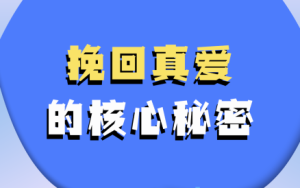 挽回真爱
的核心秘密